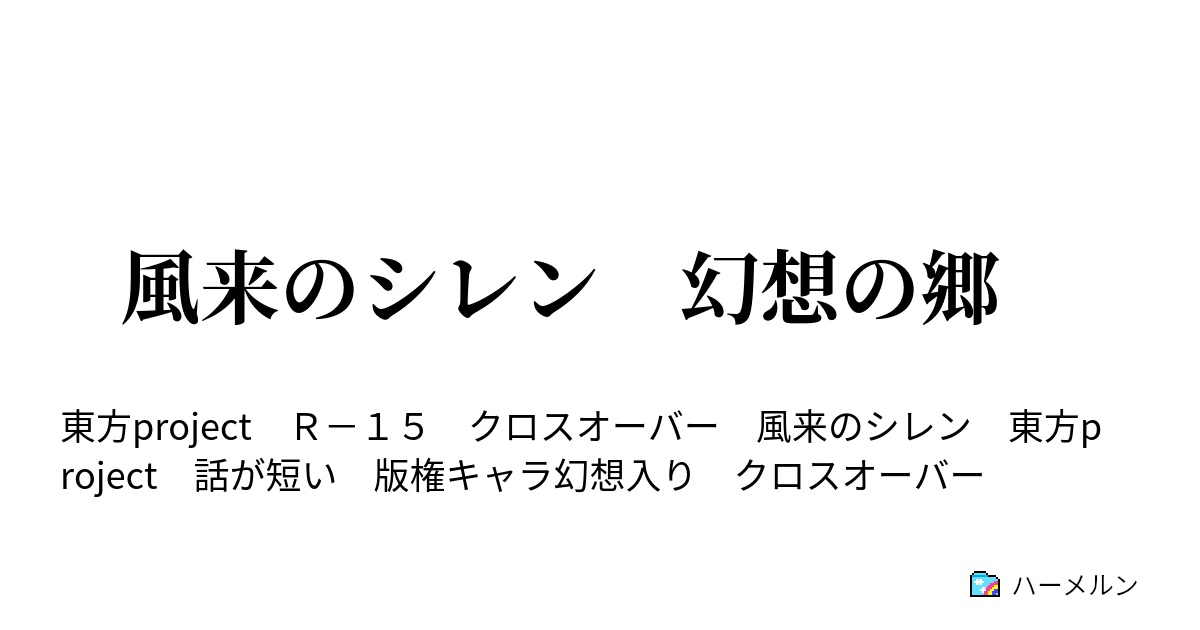 風来のシレン　幻想の郷

東方project　Ｒ－１５　クロスオーバー　風来のシレン　東方project　話が短い　版権キャラ幻想入り　クロスオーバー

ハーメルン